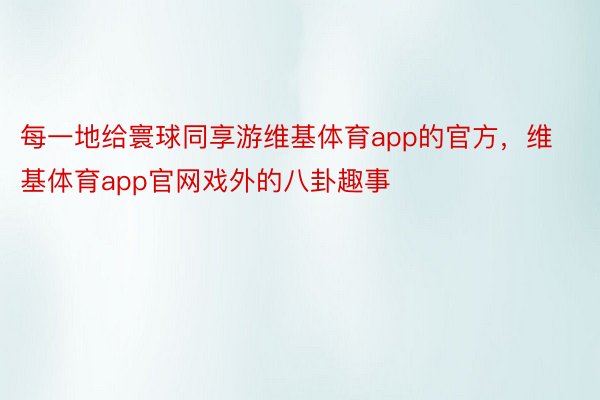 每一地给寰球同享游维基体育app的官方，维基体育app官网戏外的八卦趣事